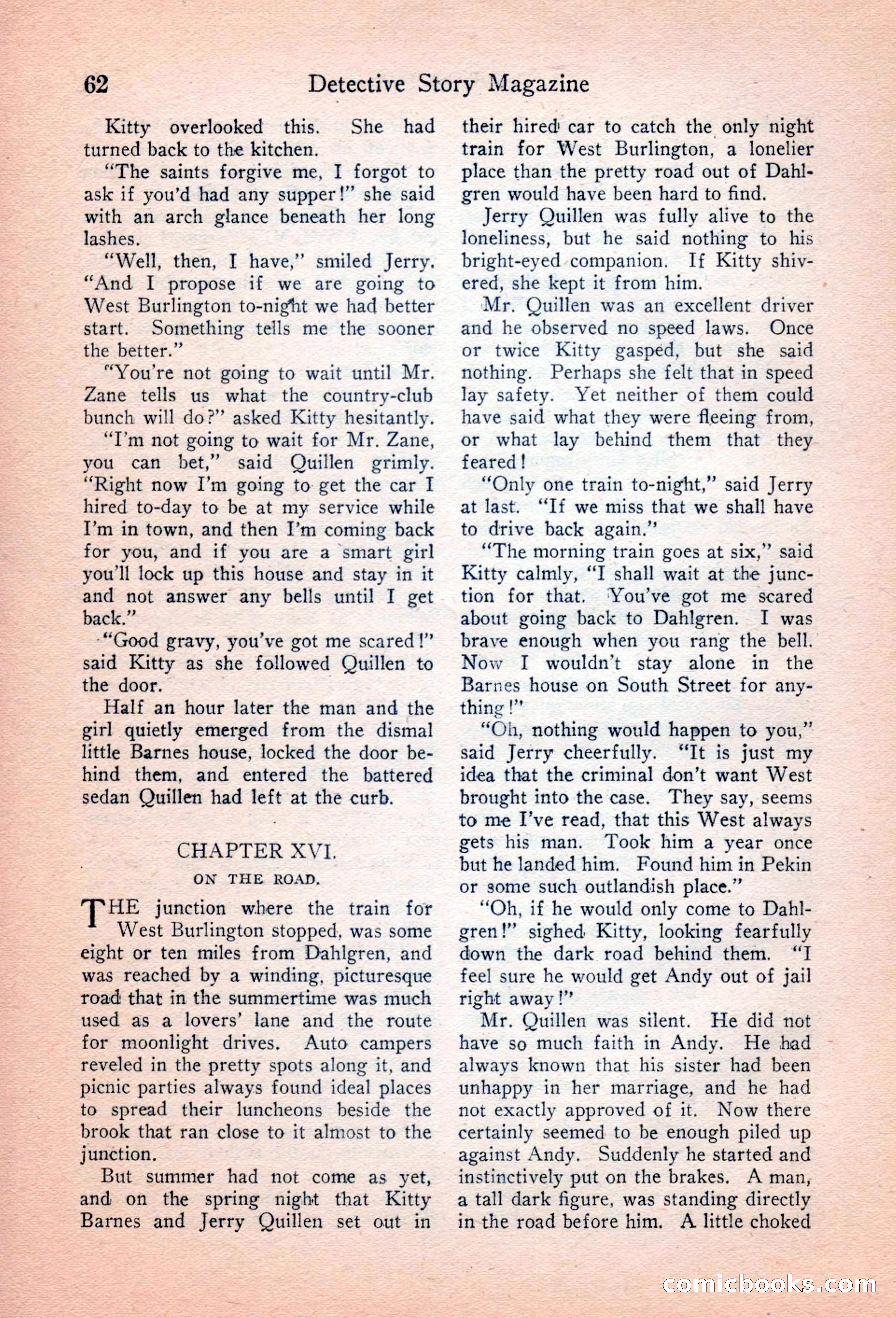 62 Detective Story Magazine

Kitty overlooked this. She had turned back to the kitchen.

"The saints forgive me, I forgot to ask if you'd had any supper!" she said with an arch glance beneath her long lashes.

"Well, then, I have," smiled Jerry. "And I propose if we are going to West Burlington to-night we had better start. Something tells me the sooner the better."

"You're not going to wait until Mr. Zane tells us what the country-club bunch will do?" asked Kitty hesitantly.

"I'm not going to wait for Mr. Zane, you can bet," said Quillen grimly. "Right now I'm going to get the car I hired to-day to be at my service while I'm in town, and then I'm coming back for you, and if you are a smart girl you'll lock up this house and stay in it and not answer any bells until I get back."

"Good gravy, you've got me scared!" said Kitty as she followed Quillen to the door.

Half an hour later the man and the girl quietly emerged from the dismal little Barnes house, locked the door behind them, and entered the battered sedan Quillen had left at the curb.

CHAPTER XVI.

ON THE ROAD.

THE junction where the train for West Burlington stopped, was some eight or ten miles from Dahlgren, and was reached by a winding, picturesque road that in the summertime was much used as a lovers' lane and the route for moonlight drives. Auto campers reveled in the pretty spots along it, and picnic parties always found ideal places to spread their luncheons beside the brook that ran close to it almost to the junction.

But summer had not come as yet, and on the spring night that Kitty Barnes and Jerry Quillen set out in their hired car to catch the only night train for West Burlington, a lonelier place than the pretty road out of Dahlgren would have been hard to find.

Jerry Quillen was fully alive to the loneliness, but he said nothing to his bright-eyed companion. If Kitty shivered, she kept it from him.

Mr. Quillen was an excellent driver and he observed no speed laws. Once or twice Kitty gasped, but she said nothing. Perhaps she felt that in speed lay safety. Yet neither of them could have said what they were fleeing from, or what lay behind them that they feared!

"Only one train to-night," said Jerry at last. "If we miss that we shall have to drive back again."

"The morning train goes at six," said Kitty calmly, "I shall wait at the junction for that. You've got me scared about going back to Dahlgren. I was brave enough when you rang the bell. Now I wouldn't stay alone in the Barnes house on South Street for anything!"

"Oh, nothing would happen to you," said Jerry cheerfully. "It is just my idea that the criminal don't want West brought into the case. They say, seems to me I've read, that this West always gets his man. Took him a year once but he landed him. Found him in Pekin or some such outlandish place."

"Oh, if he would only come to Dahlgren!" sighed Kitty, looking fearfully down the dark road behind them. "I feel sure he would get Andy out of jail right away!"

Mr. Quillen was silent. He did not have so much faith in Andy. He had always known that his sister had been unhappy in her marriage, and he had not exactly approved of it. Now there certainly seemed to be enough piled up against Andy. Suddenly he started and instinctively put on the brakes. A man, a tall dark figure, was standing directly in the road before him. A little choked

comicbooks.com